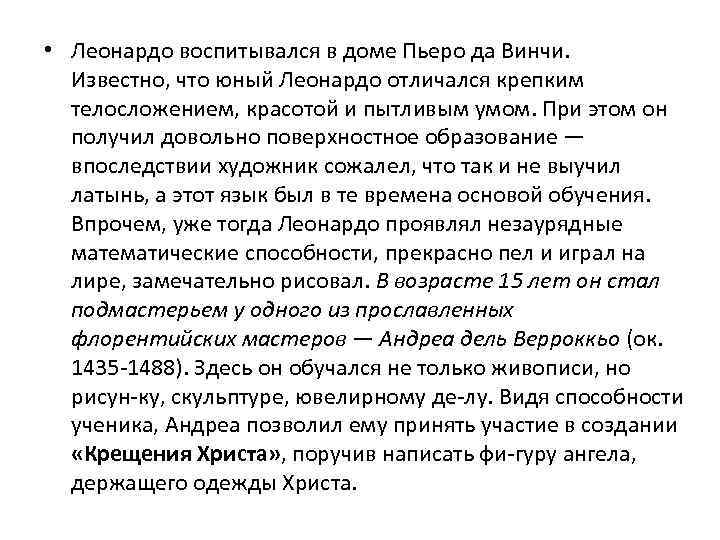 • Леонардо воспитывался в доме Пьеро да Винчи. Известно, что юный Леонардо отличался крепким телосложением, красотой и пытливым умом. При этом он получил довольно поверхностное образование — впоследствии художник сожалел, что так и не выучил латынь, а этот язык был в те времена основой обучения. Впрочем, уже тогда Леонардо проявлял незаурядные математические способности, прекрасно пел и играл на лире, замечательно рисовал. В возрасте 15 лет он стал подмастерьем у одного из прославленных флорентийских мастеров — Андреа дель Верроккьо (ок. 1435-1488). Здесь он обучался не только живописи, но рисун-ку, скульптуре, ювелирному де-лу. Видя способности ученика, Андреа позволил ему принять участие в создании «Крещения Христа», поручив написать фи-гуру ангела, держащего одежды Христа.